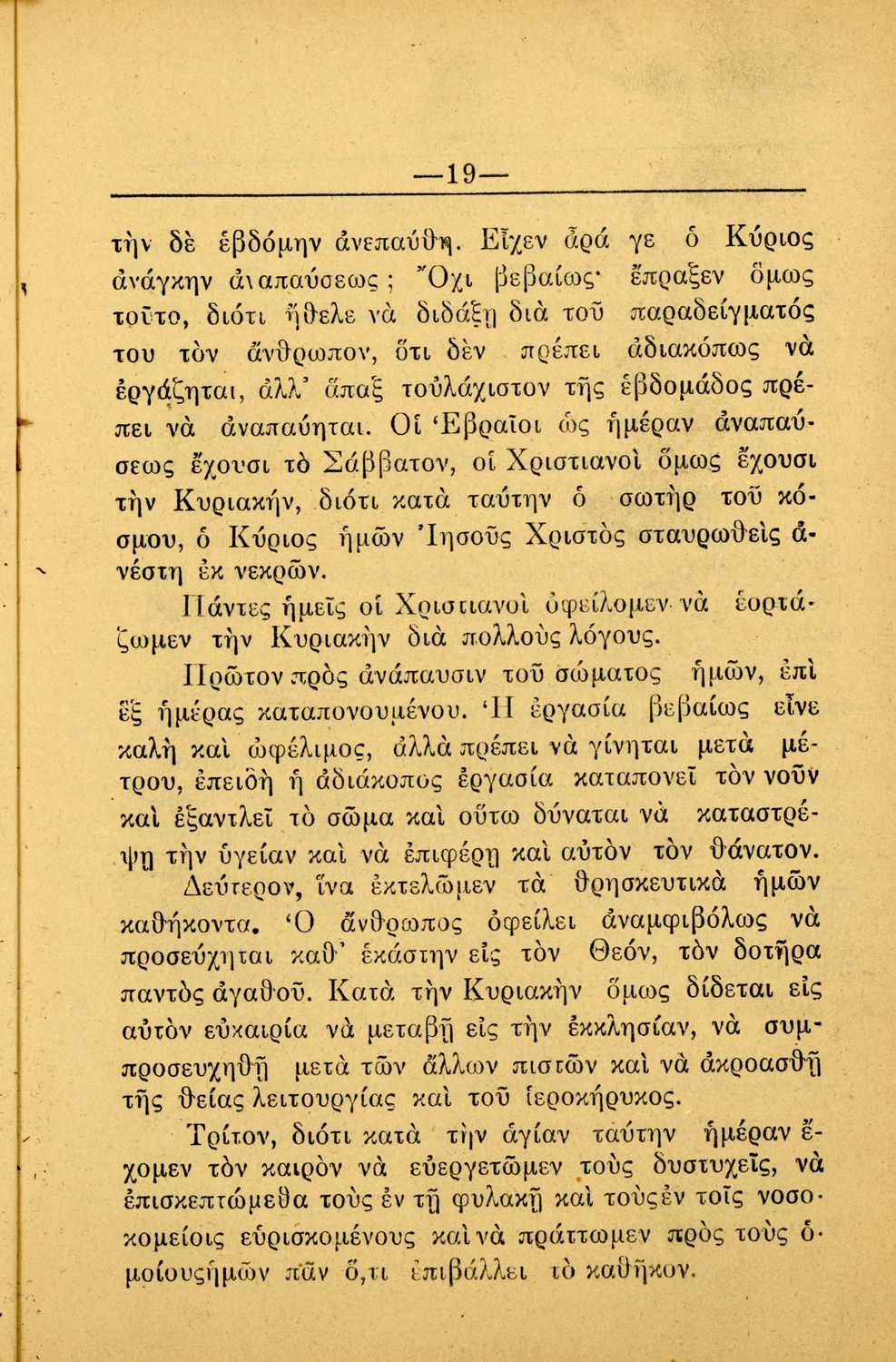 —19—

τὴν δὲ ἑβδόμην ἀνεπαύθη. Εἶχεν ἆρά γε ὁ Κύριος ἀνάγκην ἀναπαύσεως; Ὄχι βεβαίως· ἔπραξεν ὅμως τοῦτο, διότι ἤθελε νὰ διδάξῃ διὰ τοῦ παραδείγματός του τὸν ἄνθρωπον, ὅτι δὲν πρέπει ἀδιακόπως νὰ ἐργάζηται, ἀλλ' ἅπαξ τοὐλάχιστον τῆς ἑβδομάδος πρέπει νὰ ἀναπαύηται. Οἱ Ἑβραῖοι ὡς ἡμέραν ἀναπαύσεως ἔχουσι τὸ Σάββατον, οἱ Χριστιανοὶ ὅμως ἔχουσι τὴν Κυριακήν, διότι κατὰ ταύτην ὁ σωτὴρ τοῦ κόσμου, ὁ Κύριος ἡμῶν Ἰησοῦς Χριστὸς σταυρωθεὶς ἀνέστη ἐκ νεκρῶν.

Πάντες ἡμεῖς οἱ Χριστιανοὶ ὀφείλομεν νὰ ἑορτάζωμεν τὴν Κυριακὴν διὰ πολλοὺς λόγους.

Πρῶτον πρὸς ἀνάπαυσιν τοῦ σώματος ἡμῶν, ἐπὶ ἓξ ἡμέρας καταπονουμένου. Ἡ ἐργασία βεβαίως εἶνε καλὴ καὶ ὠφέλιμος, ἀλλὰ πρέπει νὰ γίνηται μετὰ μέτρου, ἐπειδὴ ἡ ἀδιάκοπος ἐργασία καταπονεῖ τὸν νοῦν καὶ ἐξαντλεῖ τὸ σῶμα καὶ οὕτω δύναται νὰ καταστρέψῃ τὴν ὑγείαν καὶ νὰ ἐπιφέρῃ καὶ αὐτὸν τὸν θάνατον.

Δεύτερον, ἵνα ἐκτελῶμεν τὰ θρησκευτικὰ ἡμῶν καθήκοντα. Ὁ ἄνθρωπος ὀφείλει ἀναμφιβόλως νὰ προσεύχηται καθ' ἑκάστην εἰς τὸν Θεόν, τὸν δοτῆρα παντὸς ἀγαθοῦ. Κατὰ τὴν Κυριακὴν ὅμως δίδεται εἰς αὐτὸν εὐκαιρία νὰ μεταβῇ εἰς τὴν ἐκκλησίαν, νὰ συμπροσευχηθῇ μετὰ τῶν ἄλλων πιστῶν καὶ νὰ ἀκροασθῇ τῆς θείας λειτουργίας καὶ τοῦ ἱεροκήρυκος.

Τρίτον, διότι κατὰ τὴν ἁγίαν ταύτην ἡμέραν ἔχομεν τὸν καιρὸν νὰ εὐεργετῶμεν τοὺς δυστυχεῖς, νὰ ἐπισκεπτώμεθα τοὺς ἐν τῇ φυλακῇ καὶ τοὺς ἐν τοῖς νοσοκομείοις εὑρισκομένους καὶ νὰ πράττωμεν πρὸς τοὺς ὁμοίους ἡμῶν πᾶν ὅ,τι ἐπιβάλλει τὸ καθῆκον.